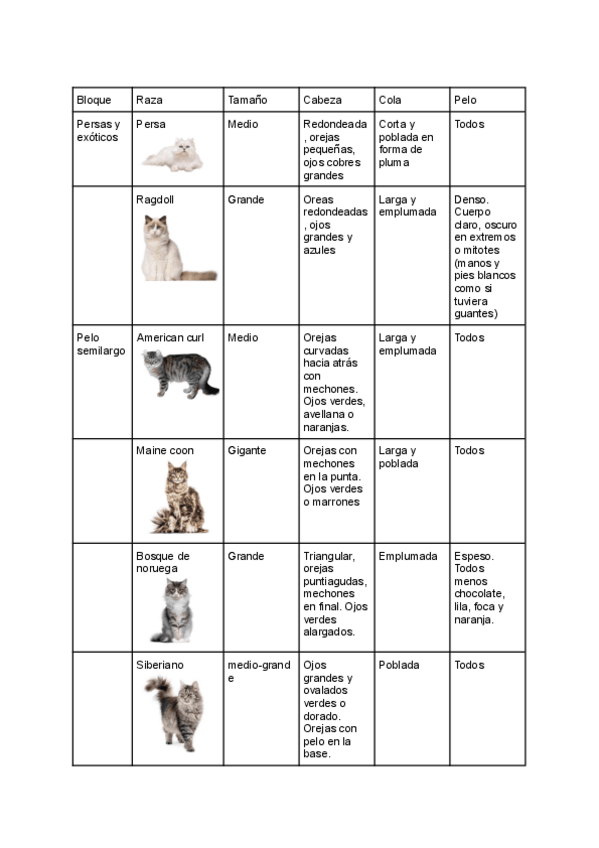 | Bloque | Raza | Tamaño | Cabeza | Cola | Pelo |
|---|---|---|---|---|---|
| Persas y exóticos | Persa | Medio | Redondeada, orejas pequeñas, ojos cobres grandes | Corta y poblada en forma de pluma | Todos |
| | Ragdoll | Grande | Oreas redondeadas, ojos grandes y azules | Larga y emplumada | Denso. Cuerpo claro, oscuro en extremos o mitotes (manos y pies blancos como si tuviera guantes) |
| Pelo semilargo | American curl | Medio | Orejas curvadas hacia atrás con mechones. Ojos verdes, avellana o naranjas. | Larga y emplumada | Todos |
| | Maine coon | Gigante | Orejas con mechones en la punta. Ojos verdes o marrones | Larga y poblada | Todos |
| | Bosque de noruega | Grande | Triangular, orejas puntiagudas, mechones en final. Ojos verdes alargados. | Emplumada | Espeso. Todos menos chocolate, lila, foca y naranja. |
| | Siberiano | medio-grande | Ojos grandes y ovalados verdes o dorado. Orejas con pelo en la base. | Poblada | Todos |